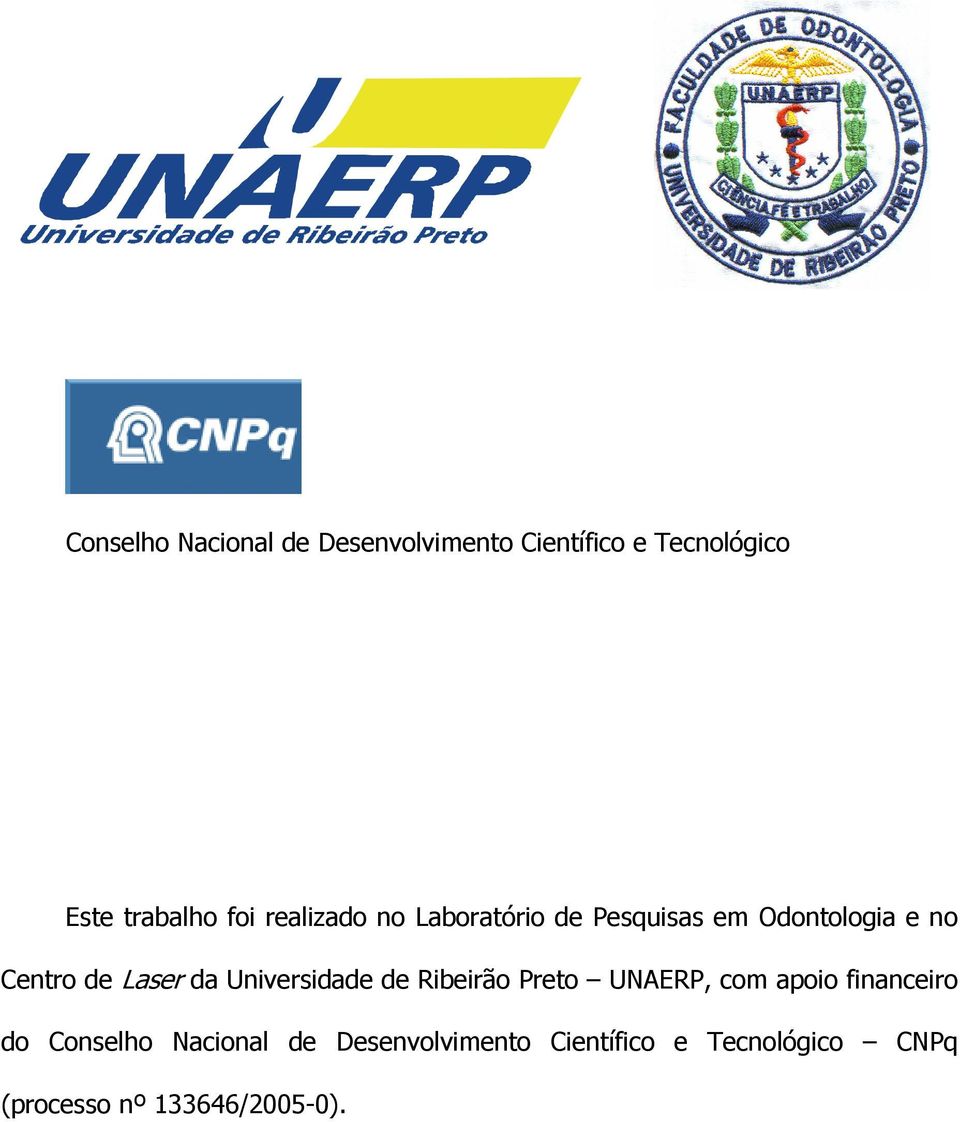 UNAERP
Universidade de Ribeirão Preto

FACULDADE DE ODONTOLOGIA
UNAERP
CIÊNCIA FÉ E TRABALHO
UNIVERSIDADE DE RIBEIRÃO PRETO

CNPq

Conselho Nacional de Desenvolvimento Científico e Tecnológico

Este trabalho foi realizado no Laboratório de Pesquisas em Odontologia e no Centro de Laser da Universidade de Ribeirão Preto – UNAERP, com apoio financeiro do Conselho Nacional de Desenvolvimento Científico e Tecnológico – CNPq (processo nº 133646/2005-0).